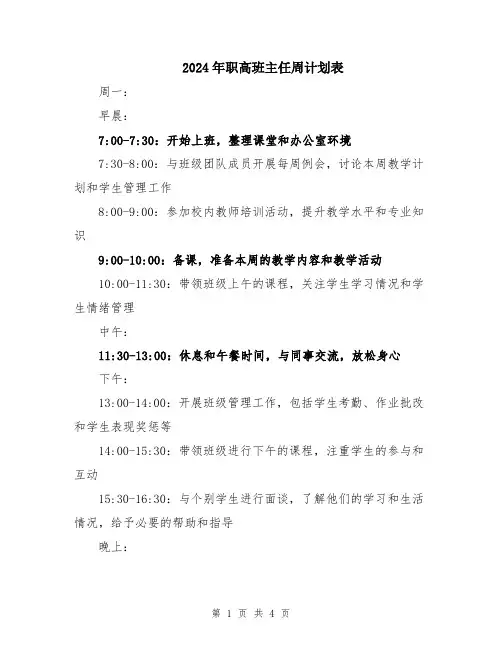 2024年职高班主任周计划表

周一：

早晨：

7:00-7:30：开始上班，整理课堂和办公室环境

7:30-8:00：与班级团队成员开展每周例会，讨论本周教学计划和学生管理工作

8:00-9:00：参加校内教师培训活动，提升教学水平和专业知识

9:00-10:00：备课，准备本周的教学内容和教学活动

10:00-11:30：带领班级上午的课程，关注学生学习情况和学生情绪管理

中午：

11:30-13:00：休息和午餐时间，与同事交流，放松身心

下午：

13:00-14:00：开展班级管理工作，包括学生考勤、作业批改和学生表现奖惩等

14:00-15:30：带领班级进行下午的课程，注重学生的参与和互动

15:30-16:30：与个别学生进行面谈，了解他们的学习和生活情况，给予必要的帮助和指导

晚上：

第 1 页 共 4 页